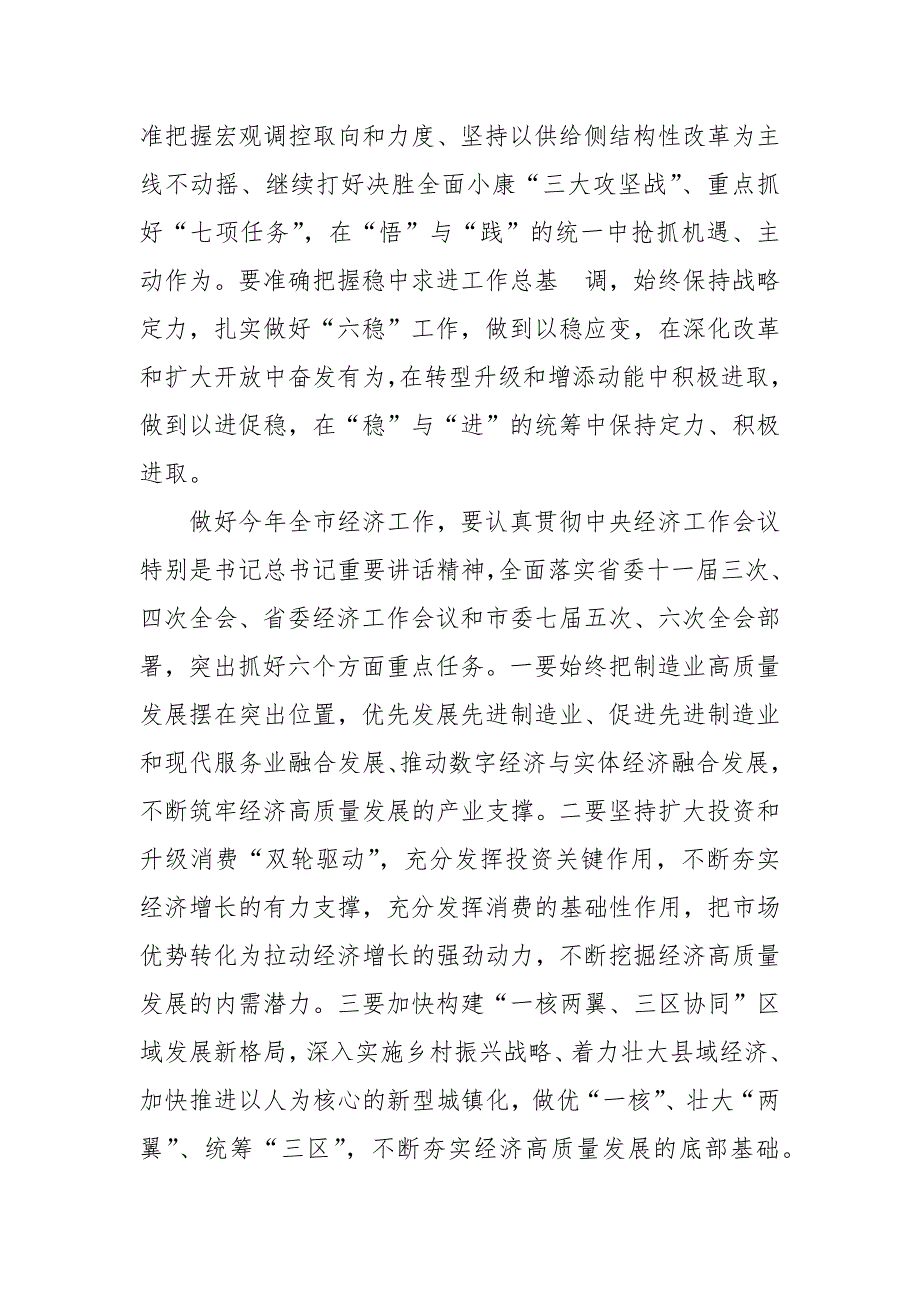 准把握宏观调控取向和力度、坚持以供给侧结构性改革为主线不动摇、继续打好决胜全面小康“三大攻坚战”、重点抓好“七项任务”，在“悟”与“践”的统一中抢抓机遇、主动作为。要准确把握稳中求进工作总基 调，始终保持战略定力，扎实做好“六稳”工作，做到以稳应变，在深化改革和扩大开放中奋发有为，在转型升级和增添动能中积极进取，做到以进促稳，在“稳”与“进”的统筹中保持定力、积极进取。

做好今年全市经济工作，要认真贯彻中央经济工作会议特别是书记总书记重要讲话精神，全面落实省委十一届三次、四次全会、省委经济工作会议和市委七届五次、六次全会部署，突出抓好六个方面重点任务。一要始终把制造业高质量发展摆在突出位置，优先发展先进制造业、促进先进制造业和现代服务业融合发展、推动数字经济与实体经济融合发展，不断筑牢经济高质量发展的产业支撑。二要坚持扩大投资和升级消费“双轮驱动”，充分发挥投资关键作用，不断夯实经济增长的有力支撑，充分发挥消费的基础性作用，把市场优势转化为拉动经济增长的强劲动力，不断挖掘经济高质量发展的内需潜力。三要加快构建“一核两翼、三区协同”区域发展新格局，深入实施乡村振兴战略、着力壮大县域经济、加快推进以人为核心的新型城镇化，做优“一核”、壮大“两翼”、统筹“三区”，不断夯实经济高质量发展的底部基础。